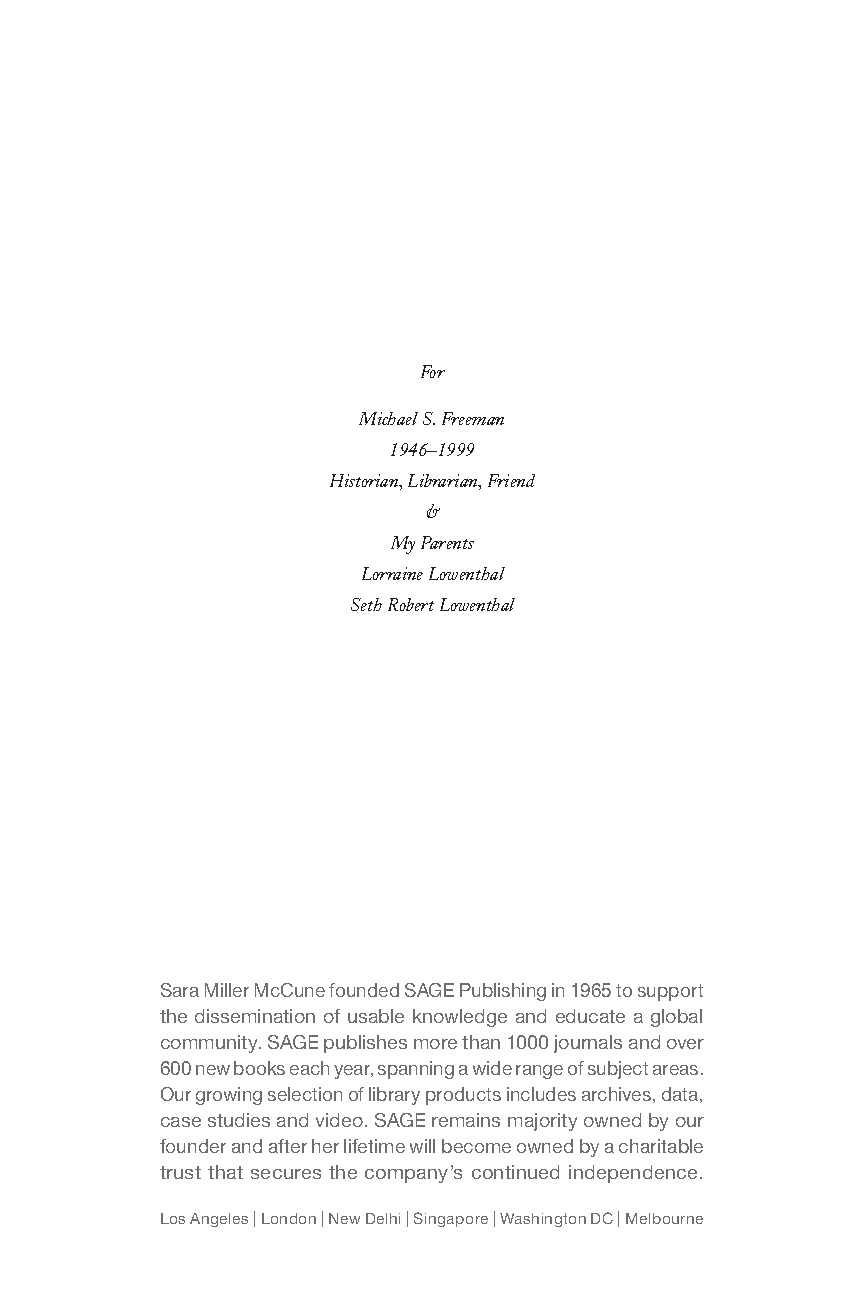 For

Michael S. Freeman
1946–1999
Historian, Librarian, Friend
&
My Parents
Lorraine Lowenthal
Seth Robert Lowenthal

Sara Miller McCune founded SAGE Publishing in 1965 to support the dissemination of usable knowledge and educate a global community. SAGE publishes more than 1000 journals and over 600 new books each year, spanning a wide range of subject areas. Our growing selection of library products includes archives, data, case studies and video. SAGE remains majority owned by our founder and after her lifetime will become owned by a charitable trust that secures the company's continued independence.

Los Angeles | London | New Delhi | Singapore | Washington DC | Melbourne